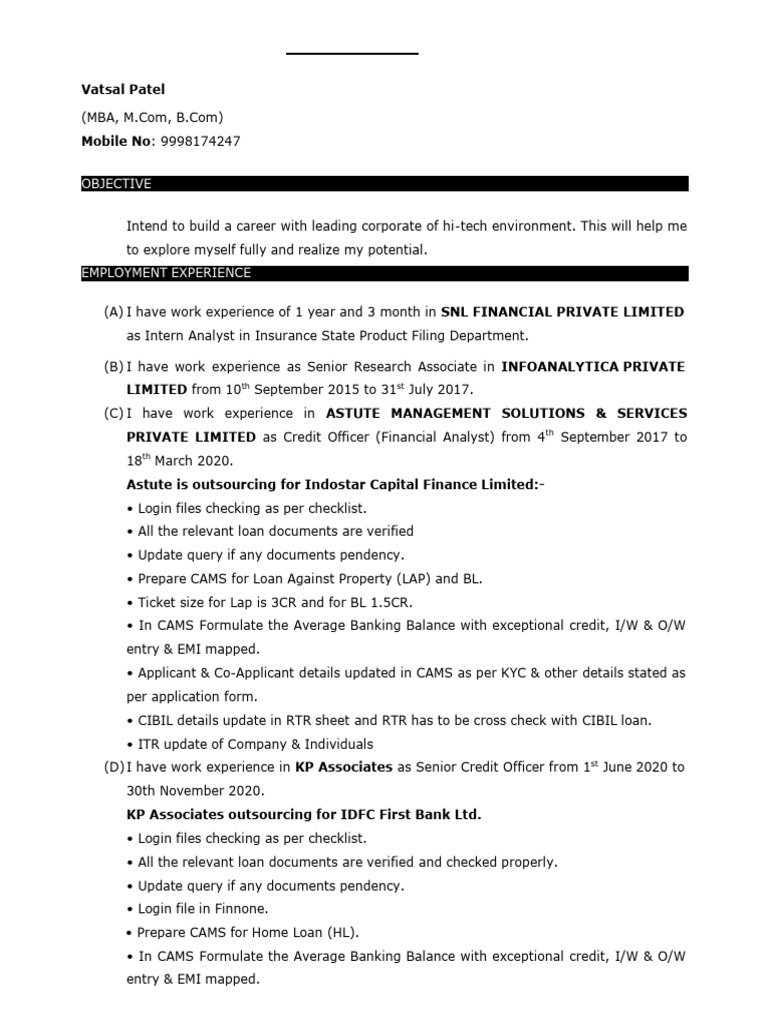 Vatsal Patel

(MBA, M.Com, B.Com)

Mobile No: 9998174247

OBJECTIVE

Intend to build a career with leading corporate of hi-tech environment. This will help me to explore myself fully and realize my potential.

EMPLOYMENT EXPERIENCE

(A) I have work experience of 1 year and 3 month in SNL FINANCIAL PRIVATE LIMITED as Intern Analyst in Insurance State Product Filing Department.

(B) I have work experience as Senior Research Associate in INFOANALYTICA PRIVATE LIMITED from 10$^{th}$ September 2015 to 31$^{st}$ July 2017.

(C) I have work experience in ASTUTE MANAGEMENT SOLUTIONS & SERVICES PRIVATE LIMITED as Credit Officer (Financial Analyst) from 4$^{th}$ September 2017 to 18$^{th}$ March 2020.

Astute is outsourcing for Indostar Capital Finance Limited:-

• Login files checking as per checklist.
• All the relevant loan documents are verified
• Update query if any documents pendency.
• Prepare CAMS for Loan Against Property (LAP) and BL.
• Ticket size for Lap is 3CR and for BL 1.5CR.
• In CAMS Formulate the Average Banking Balance with exceptional credit, I/W & O/W entry & EMI mapped.
• Applicant & Co-Applicant details updated in CAMS as per KYC & other details stated as per application form.
• CIBIL details update in RTR sheet and RTR has to be cross check with CIBIL loan.
• ITR update of Company & Individuals

(D) I have work experience in KP Associates as Senior Credit Officer from 1$^{st}$ June 2020 to 30th November 2020.

KP Associates outsourcing for IDFC First Bank Ltd.

• Login files checking as per checklist.
• All the relevant loan documents are verified and checked properly.
• Update query if any documents pendency.
• Login file in Finnone.
• Prepare CAMS for Home Loan (HL).
• In CAMS Formulate the Average Banking Balance with exceptional credit, I/W & O/W entry & EMI mapped.